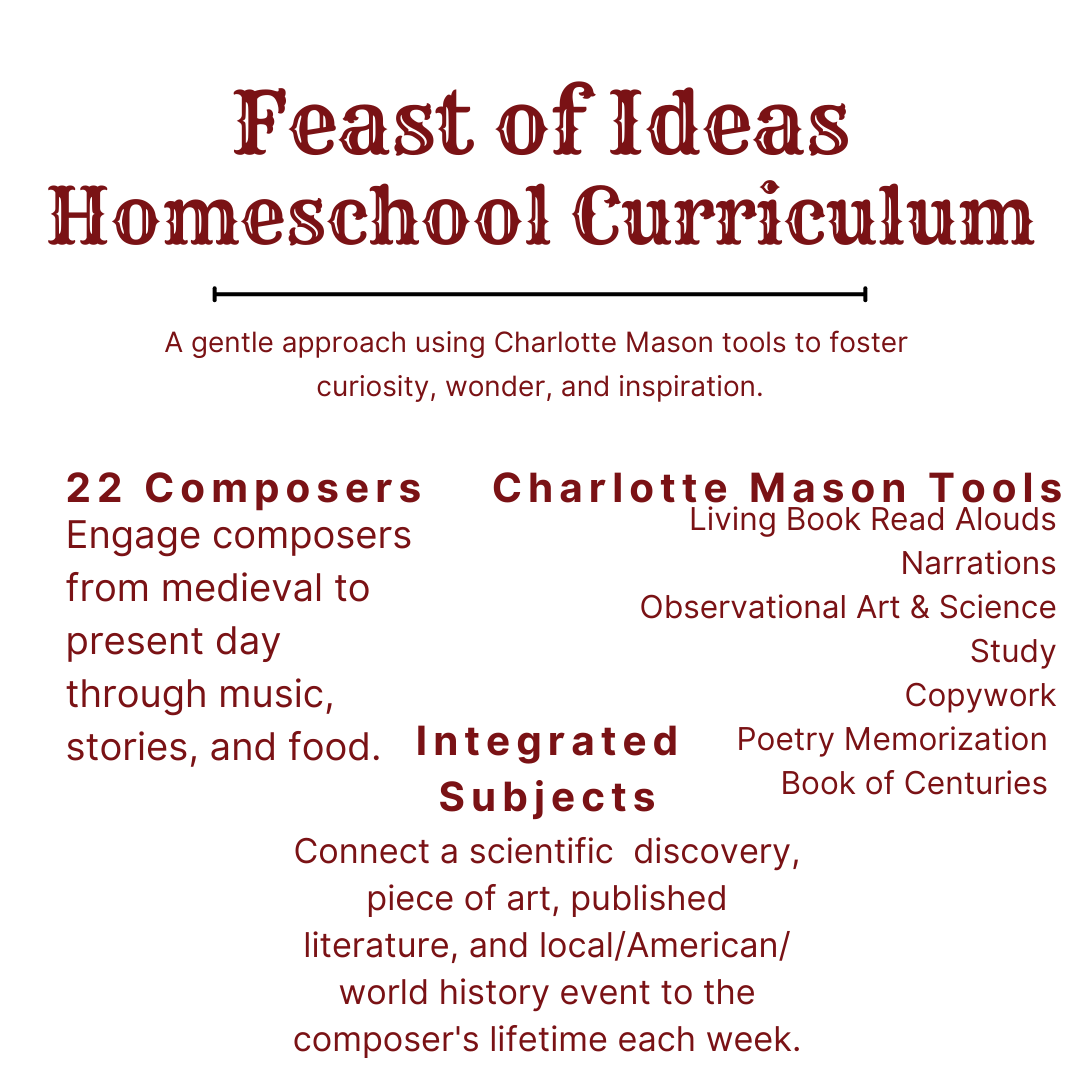 Feast of Ideas
Homeschool Curriculum

A gentle approach using Charlotte Mason tools to foster curiosity, wonder, and inspiration.

22 Composers
Engage composers from medieval to present day through music, stories, and food.

Charlotte Mason Tools
Living Book Read Alouds
Narrations
Observational Art & Science Study
Copywork
Poetry Memorization
Book of Centuries

Integrated Subjects
Connect a scientific discovery, piece of art, published literature, and local/American/ world history event to the composer's lifetime each week.